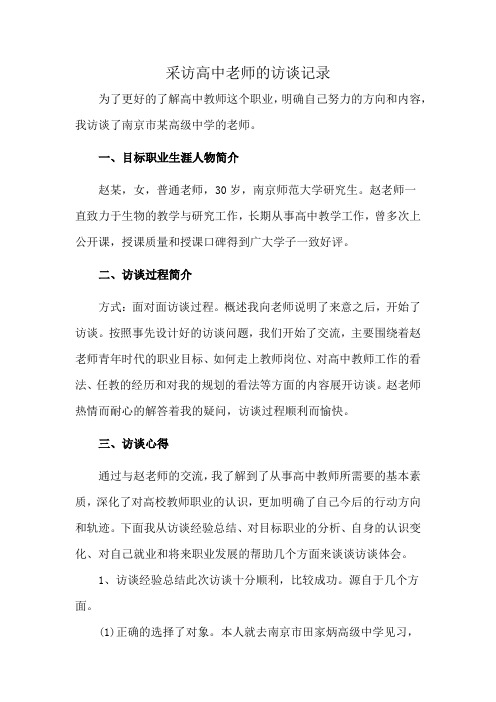 采访高中老师的访谈记录

为了更好的了解高中教师这个职业，明确自己努力的方向和内容，我访谈了南京市某高级中学的老师。

一、目标职业生涯人物简介

赵某，女，普通老师，30岁，南京师范大学研究生。赵老师一直致力于生物的教学与研究工作，长期从事高中教学工作，曾多次上公开课，授课质量和授课口碑得到广大学子一致好评。

二、访谈过程简介

方式：面对面访谈过程。概述我向老师说明了来意之后，开始了访谈。按照事先设计好的访谈问题，我们开始了交流，主要围绕着赵老师青年时代的职业目标、如何走上教师岗位、对高中教师工作的看法、任教的经历和对我的规划的看法等方面的内容展开访谈。赵老师热情而耐心的解答着我的疑问，访谈过程顺利而愉快。

三、访谈心得

通过与赵老师的交流，我了解到了从事高中教师所需要的基本素质，深化了对高校教师职业的认识，更加明确了自己今后的行动方向和轨迹。下面我从访谈经验总结、对目标职业的分析、自身的认识变化、对自己就业和将来职业发展的帮助几个方面来谈谈访谈体会。

1、访谈经验总结此次访谈十分顺利，比较成功。源自于几个方面。

(1)正确的选择了对象。本人就去南京市田家炳高级中学见习，